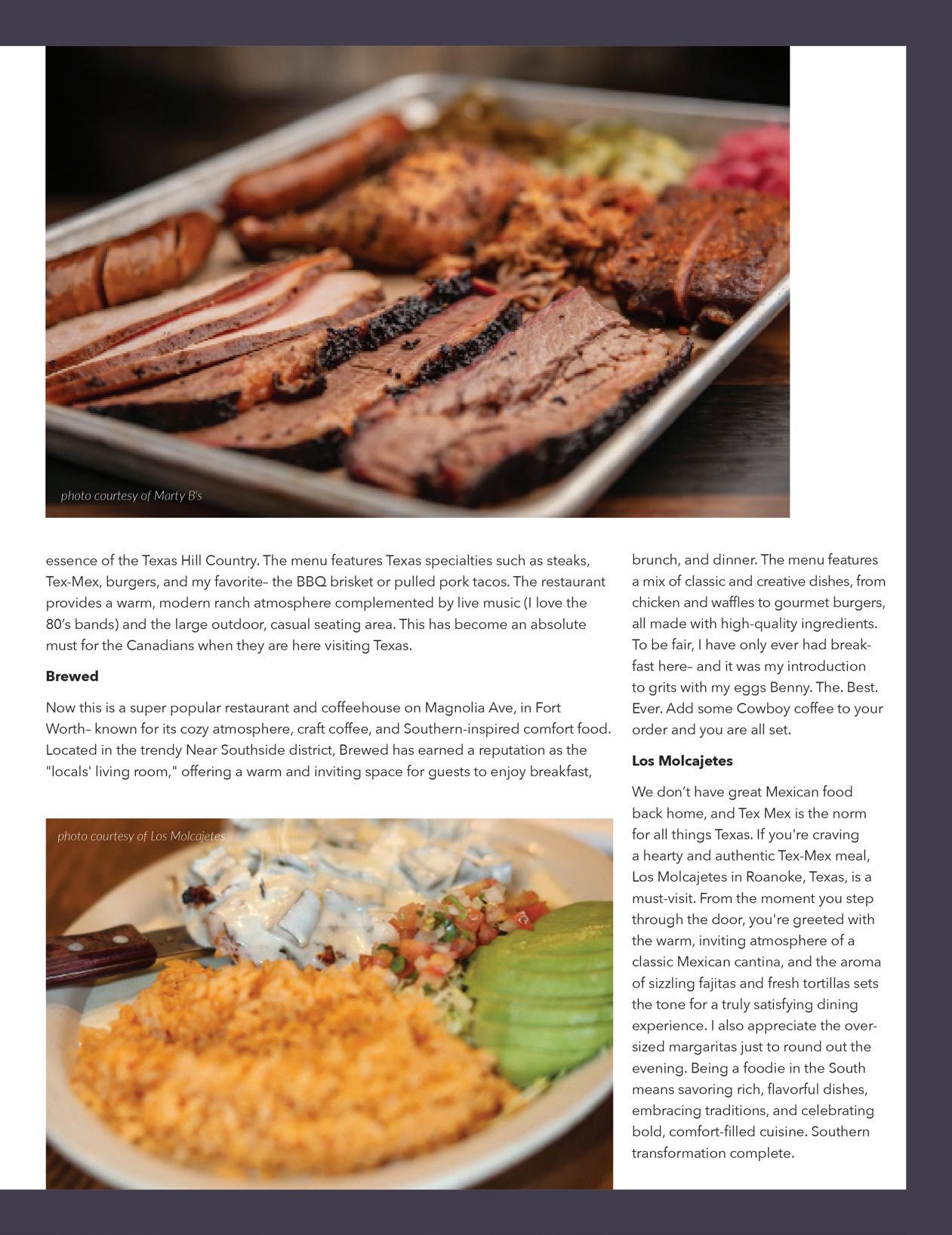 photo courtesy of Marty B's

essence of the Texas Hill Country. The menu features Texas specialties such as steaks, Tex-Mex, burgers, and my favorite– the BBQ brisket or pulled pork tacos. The restaurant provides a warm, modern ranch atmosphere complemented by live music (I love the 80's bands) and the large outdoor, casual seating area. This has become an absolute must for the Canadians when they are here visiting Texas.

**Brewed**

Now this is a super popular restaurant and coffeehouse on Magnolia Ave, in Fort Worth– known for its cozy atmosphere, craft coffee, and Southern-inspired comfort food. Located in the trendy Near Southside district, Brewed has earned a reputation as the "locals' living room," offering a warm and inviting space for guests to enjoy breakfast,

photo courtesy of Los Molcajetes

brunch, and dinner. The menu features a mix of classic and creative dishes, from chicken and waffles to gourmet burgers, all made with high-quality ingredients. To be fair, I have only ever had breakfast here– and it was my introduction to grits with my eggs Benny. The. Best. Ever. Add some Cowboy coffee to your order and you are all set.

**Los Molcajetes**

We don't have great Mexican food back home, and Tex Mex is the norm for all things Texas. If you're craving a hearty and authentic Tex-Mex meal, Los Molcajetes in Roanoke, Texas, is a must-visit. From the moment you step through the door, you're greeted with the warm, inviting atmosphere of a classic Mexican cantina, and the aroma of sizzling fajitas and fresh tortillas sets the tone for a truly satisfying dining experience. I also appreciate the oversized margaritas just to round out the evening. Being a foodie in the South means savoring rich, flavorful dishes, embracing traditions, and celebrating bold, comfort-filled cuisine. Southern transformation complete.